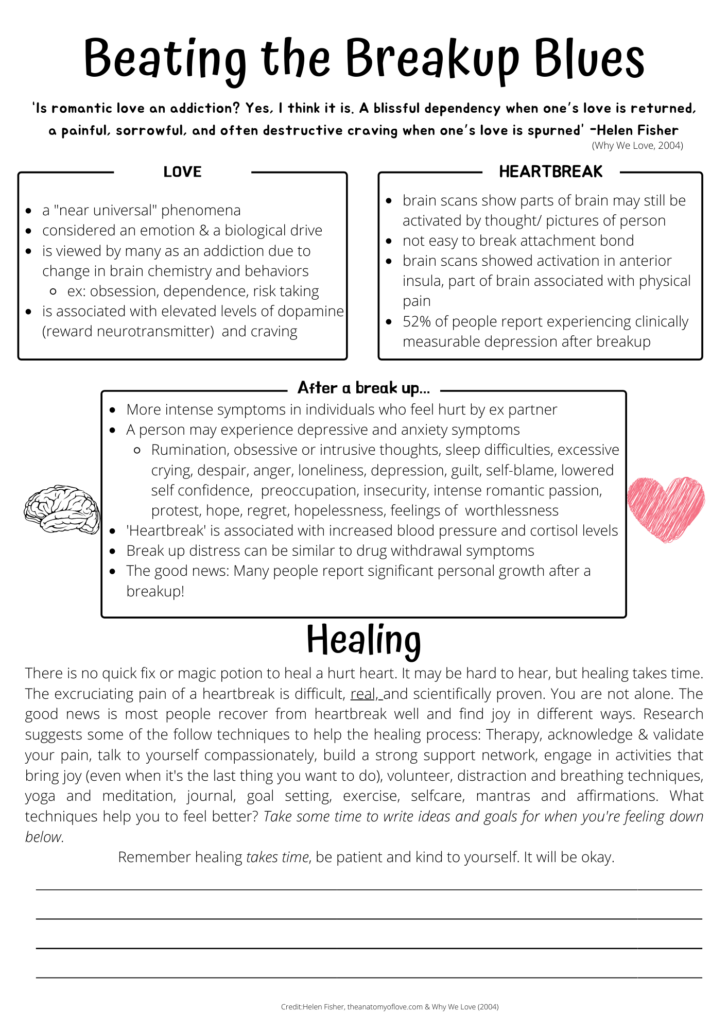 Beating the Breakup Blues

'Is romantic love an addiction? Yes, I think it is. A blissful dependency when one's love is returned, a painful, sorrowful, and often destructive craving when one's love is spurned' -Helen Fisher
(Why We Love, 2004)

LOVE

- a "near universal" phenomena
- considered an emotion & a biological drive
- is viewed by many as an addiction due to change in brain chemistry and behaviors
  - ex: obsession, dependence, risk taking
- is associated with elevated levels of dopamine (reward neurotransmitter) and craving

HEARTBREAK

- brain scans show parts of brain may still be activated by thought/ pictures of person
- not easy to break attachment bond
- brain scans showed activation in anterior insula, part of brain associated with physical pain
- 52% of people report experiencing clinically measurable depression after breakup

After a break up...

- More intense symptoms in individuals who feel hurt by ex partner
- A person may experience depressive and anxiety symptoms
  - Rumination, obsessive or intrusive thoughts, sleep difficulties, excessive crying, despair, anger, loneliness, depression, guilt, self-blame, lowered self confidence, preoccupation, insecurity, intense romantic passion, protest, hope, regret, hopelessness, feelings of worthlessness
- 'Heartbreak' is associated with increased blood pressure and cortisol levels
- Break up distress can be similar to drug withdrawal symptoms
- The good news: Many people report significant personal growth after a breakup!

Healing

There is no quick fix or magic potion to heal a hurt heart. It may be hard to hear, but healing takes time. The excruciating pain of a heartbreak is difficult, real, and scientifically proven. You are not alone. The good news is most people recover from heartbreak well and find joy in different ways. Research suggests some of the follow techniques to help the healing process: Therapy, acknowledge & validate your pain, talk to yourself compassionately, build a strong support network, engage in activities that bring joy (even when it's the last thing you want to do), volunteer, distraction and breathing techniques, yoga and meditation, journal, goal setting, exercise, selfcare, mantras and affirmations. What techniques help you to feel better? Take some time to write ideas and goals for when you're feeling down below.

Remember healing takes time, be patient and kind to yourself. It will be okay.

Credit:Helen Fisher, theanatomyoflove.com & Why We Love (2004)